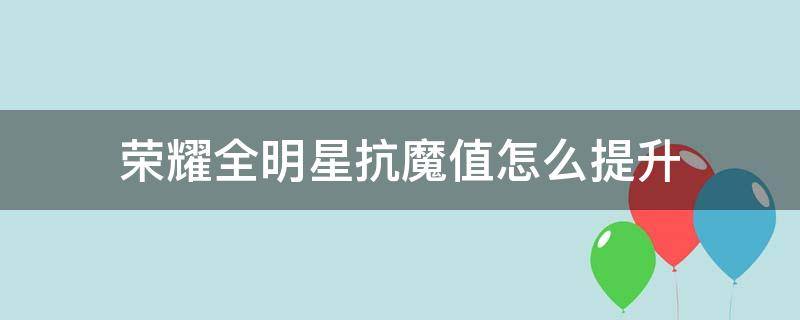 荣耀全明星抗魔值怎么提升